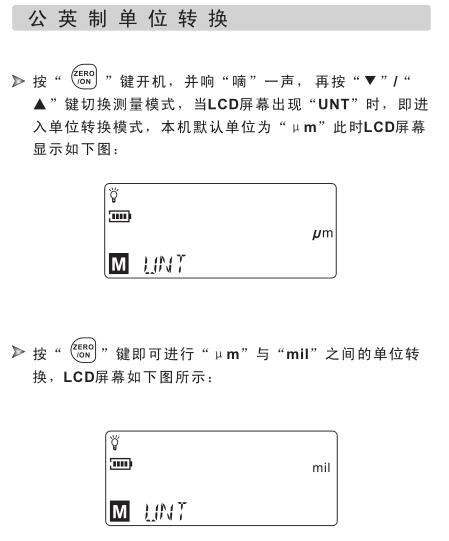 公英制单位转换

➢ 按“ ZERO /ON ”键开机，并响“嘀”一声，再按“▼”/“▲”键切换测量模式，当LCD屏幕出现“UNT”时，即进入单位转换模式，本机默认单位为“μm”此时LCD屏幕显示如下图：

μm
M UNT

➢ 按“ ZERO /ON ”键即可进行“μm”与“mil”之间的单位转换，LCD屏幕如下图所示：

mil
M UNT